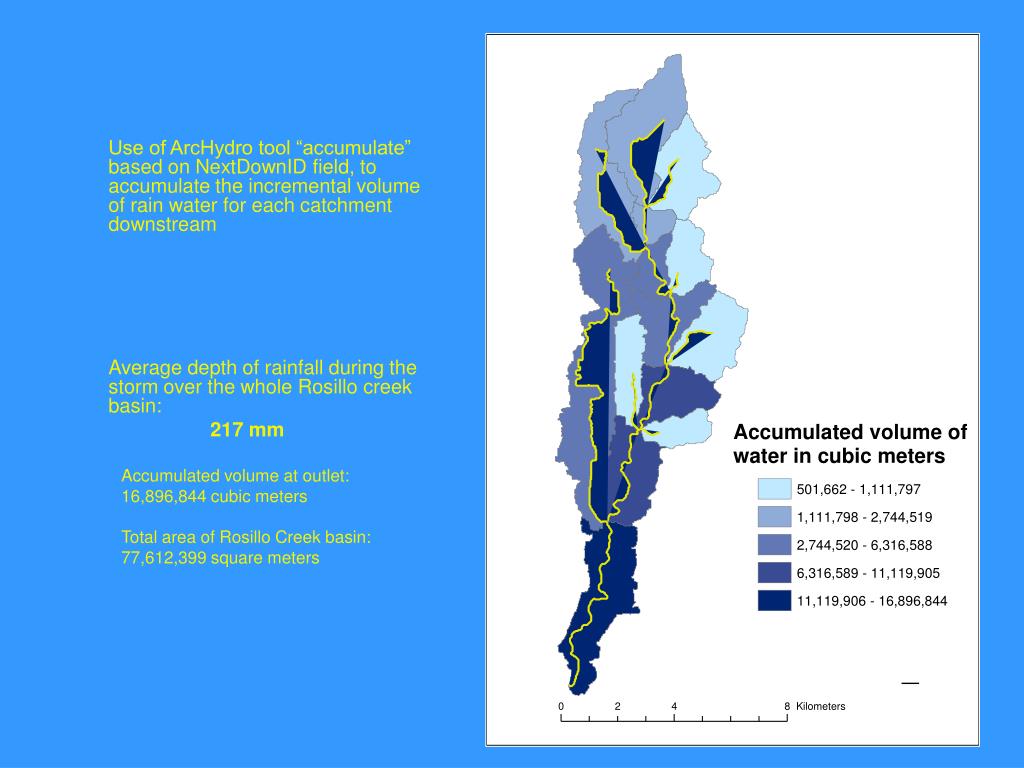 Use of ArcHydro tool “accumulate” based on NextDownID field, to accumulate the incremental volume of rain water for each catchment downstream

Average depth of rainfall during the storm over the whole Rosillo creek basin:

217 mm

Accumulated volume at outlet: 16,896,844 cubic meters

Total area of Rosillo Creek basin: 77,612,399 square meters

Accumulated volume of water in cubic meters

501,662 - 1,111,797

1,111,798 - 2,744,519

2,744,520 - 6,316,588

6,316,589 - 11,119,905

11,119,906 - 16,896,844

0 2 4 8 Kilometers